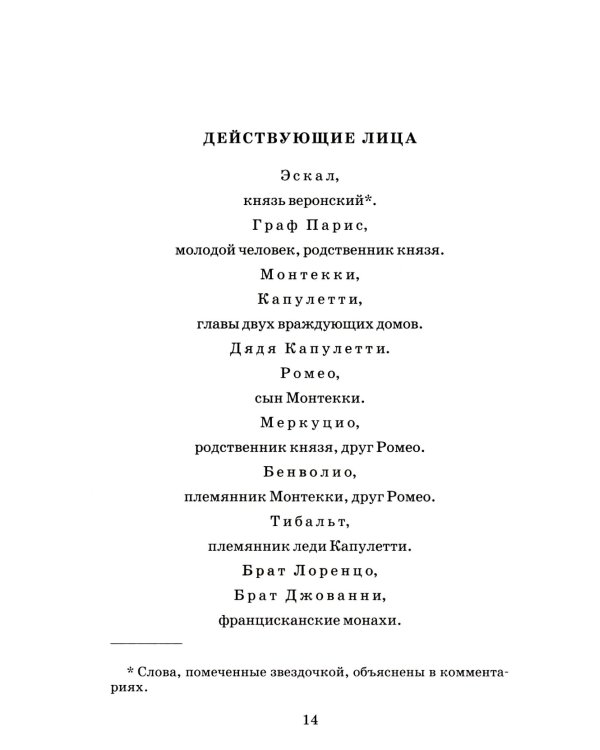 ДЕЙСТВУЮЩИЕ ЛИЦА

Эскал,
князь веронский*.
Граф Парис,
молодой человек, родственник князя.
Монтекки,
Капулетти,
главы двух враждующих домов.
Дядя Капулетти.
Ромео,
сын Монтекки.
Меркуцио,
родственник князя, друг Ромео.
Бенволио,
племянник Монтекки, друг Ромео.
Тибальт,
племянник леди Капулетти.
Брат Лоренцо,
Брат Джованни,
францисканские монахи.

* Слова, помеченные звездочкой, объяснены в комментариях.

14